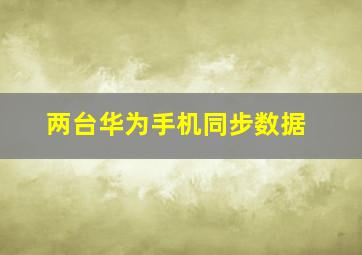 两台华为手机同步数据